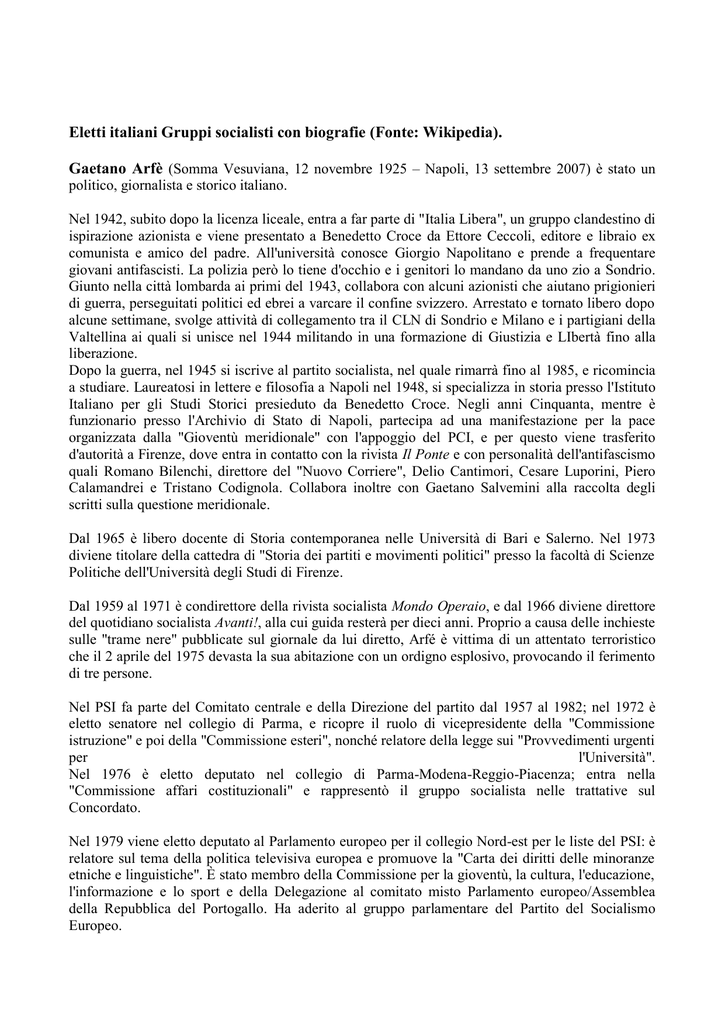 Eletti italiani Gruppi socialisti con biografie (Fonte: Wikipedia).

Gaetano Arfè (Somma Vesuviana, 12 novembre 1925 – Napoli, 13 settembre 2007) è stato un politico, giornalista e storico italiano.

Nel 1942, subito dopo la licenza liceale, entra a far parte di "Italia Libera", un gruppo clandestino di ispirazione azionista e viene presentato a Benedetto Croce da Ettore Ceccoli, editore e libraio ex comunista e amico del padre. All'università conosce Giorgio Napolitano e prende a frequentare giovani antifascisti. La polizia però lo tiene d'occhio e i genitori lo mandano da uno zio a Sondrio. Giunto nella città lombarda ai primi del 1943, collabora con alcuni azionisti che aiutano prigionieri di guerra, perseguitati politici ed ebrei a varcare il confine svizzero. Arrestato e tornato libero dopo alcune settimane, svolge attività di collegamento tra il CLN di Sondrio e Milano e i partigiani della Valtellina ai quali si unisce nel 1944 militando in una formazione di Giustizia e LIbertà fino alla liberazione.
Dopo la guerra, nel 1945 si iscrive al partito socialista, nel quale rimarrà fino al 1985, e ricomincia a studiare. Laureatosi in lettere e filosofia a Napoli nel 1948, si specializza in storia presso l'Istituto Italiano per gli Studi Storici presieduto da Benedetto Croce. Negli anni Cinquanta, mentre è funzionario presso l'Archivio di Stato di Napoli, partecipa ad una manifestazione per la pace organizzata dalla "Gioventù meridionale" con l'appoggio del PCI, e per questo viene trasferito d'autorità a Firenze, dove entra in contatto con la rivista Il Ponte e con personalità dell'antifascismo quali Romano Bilenchi, direttore del "Nuovo Corriere", Delio Cantimori, Cesare Luporini, Piero Calamandrei e Tristano Codignola. Collabora inoltre con Gaetano Salvemini alla raccolta degli scritti sulla questione meridionale.

Dal 1965 è libero docente di Storia contemporanea nelle Università di Bari e Salerno. Nel 1973 diviene titolare della cattedra di "Storia dei partiti e movimenti politici" presso la facoltà di Scienze Politiche dell'Università degli Studi di Firenze.

Dal 1959 al 1971 è condirettore della rivista socialista Mondo Operaio, e dal 1966 diviene direttore del quotidiano socialista Avanti!, alla cui guida resterà per dieci anni. Proprio a causa delle inchieste sulle "trame nere" pubblicate sul giornale da lui diretto, Arfé è vittima di un attentato terroristico che il 2 aprile del 1975 devasta la sua abitazione con un ordigno esplosivo, provocando il ferimento di tre persone.

Nel PSI fa parte del Comitato centrale e della Direzione del partito dal 1957 al 1982; nel 1972 è eletto senatore nel collegio di Parma, e ricopre il ruolo di vicepresidente della "Commissione istruzione" e poi della "Commissione esteri", nonché relatore della legge sui "Provvedimenti urgenti per l'Università".
Nel 1976 è eletto deputato nel collegio di Parma-Modena-Reggio-Piacenza; entra nella "Commissione affari costituzionali" e rappresentò il gruppo socialista nelle trattative sul Concordato.

Nel 1979 viene eletto deputato al Parlamento europeo per il collegio Nord-est per le liste del PSI: è relatore sul tema della politica televisiva europea e promuove la "Carta dei diritti delle minoranze etniche e linguistiche". È stato membro della Commissione per la gioventù, la cultura, l'educazione, l'informazione e lo sport e della Delegazione al comitato misto Parlamento europeo/Assemblea della Repubblica del Portogallo. Ha aderito al gruppo parlamentare del Partito del Socialismo Europeo.